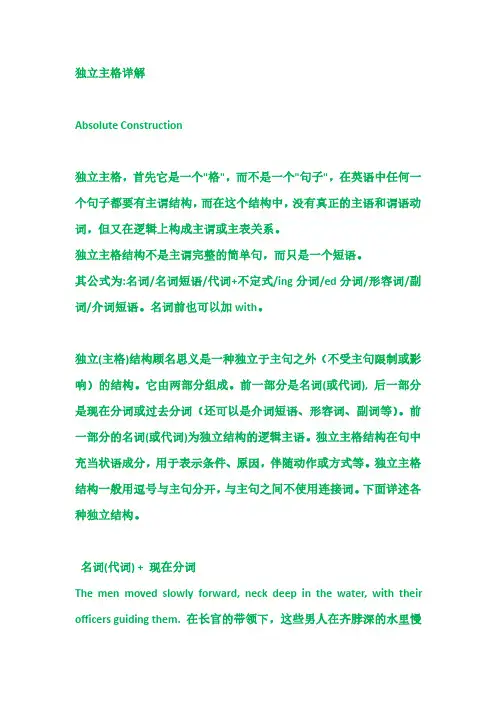 独立主格详解

Absolute Construction

独立主格，首先它是一个"格"，而不是一个"句子"，在英语中任何一个句子都要有主谓结构，而在这个结构中，没有真正的主语和谓语动词，但又在逻辑上构成主谓或主表关系。
独立主格结构不是主谓完整的简单句，而只是一个短语。
其公式为:名词/名词短语/代词+不定式/ing 分词/ed 分词/形容词/副词/介词短语。名词前也可以加 with。

独立(主格)结构顾名思义是一种独立于主句之外（不受主句限制或影响）的结构。它由两部分组成。前一部分是名词(或代词)，后一部分是现在分词或过去分词（还可以是介词短语、形容词、副词等）。前一部分的名词(或代词)为独立结构的逻辑主语。独立主格结构在句中充当状语成分，用于表示条件、原因，伴随动作或方式等。独立主格结构一般用逗号与主句分开，与主句之间不使用连接词。下面详述各种独立结构。

名词(代词) + 现在分词
The men moved slowly forward, neck deep in the water, with their officers guiding them. 在长官的带领下，这些男人在齐脖深的水里慢